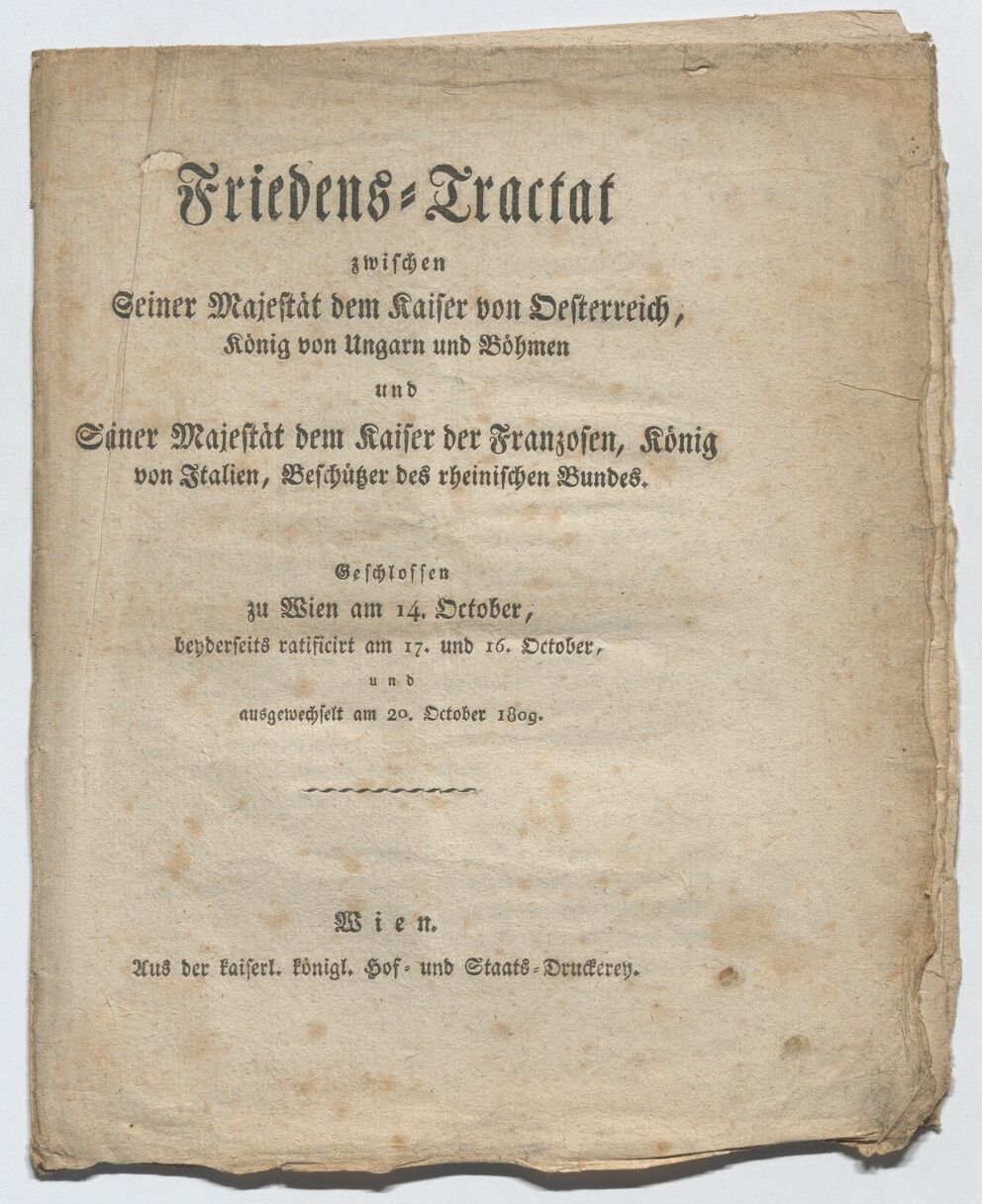 Friedens-Tractat

zwischen

Seiner Majestät dem Kaiser von Oesterreich, König von Ungarn und Böhmen

und

Seiner Majestät dem Kaiser der Franzosen, König von Italien, Beschützer des rheinischen Bundes.

Geschlossen zu Wien am 14. October, beyderseits ratificirt am 17. und 16. October, und ausgewechselt am 20. October 1809.

Wien.

Aus der kaiserl. königl. Hof- und Staats-Druckerey.